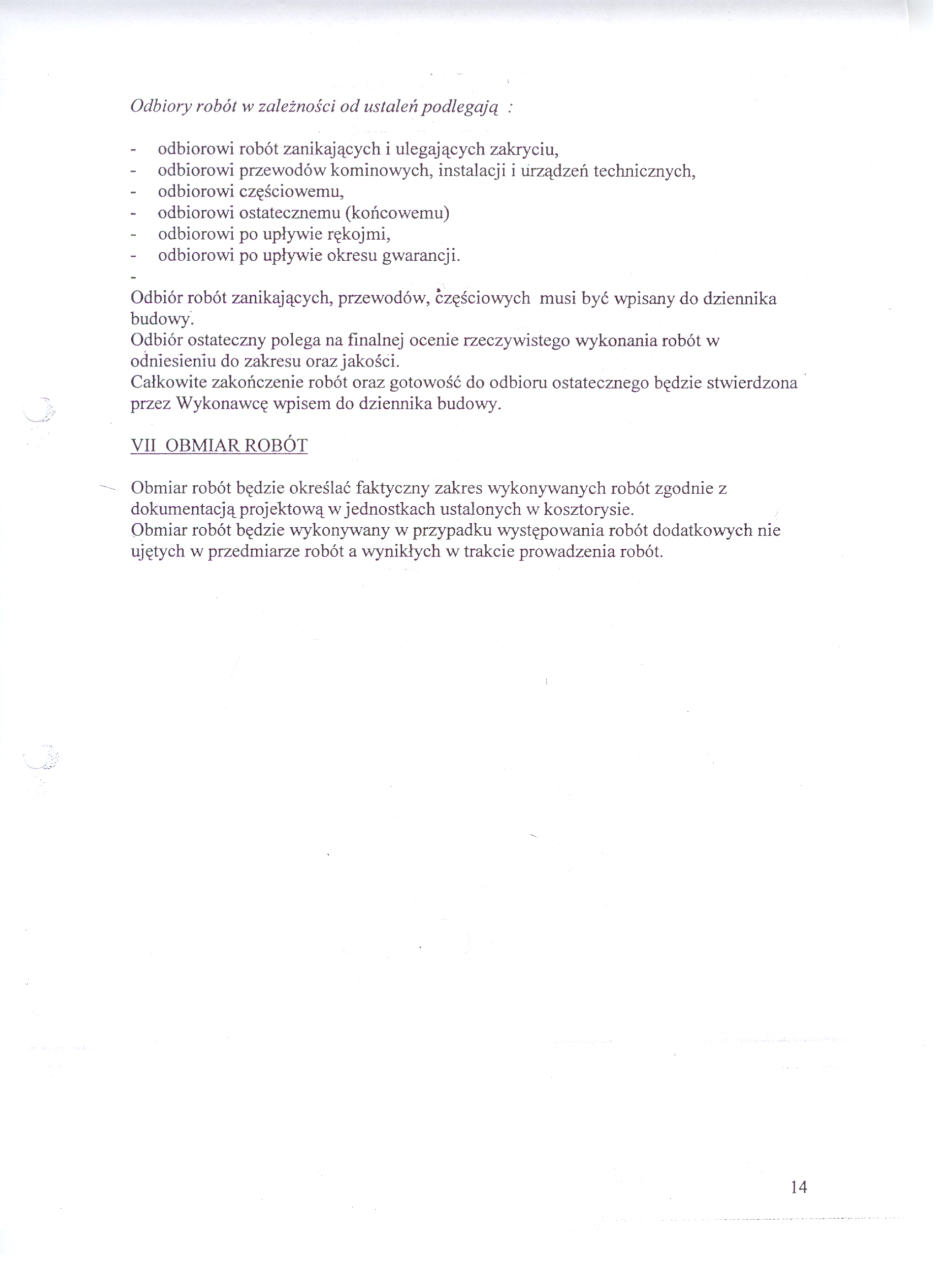 Odbiory robót w zależności od ustaleń podlegają :

- odbiorowi robót zanikających i ulegających zakryciu,
- odbiorowi przewodów kominowych, instalacji i urządzeń technicznych,
- odbiorowi częściowemu,
- odbiorowi ostatecznemu (końcowemu)
- odbiorowi po upływie rękojmi,
- odbiorowi po upływie okresu gwarancji.
-

Odbiór robót zanikających, przewodów, częściowych musi być wpisany do dziennika budowy.
Odbiór ostateczny polega na finalnej ocenie rzeczywistego wykonania robót w odniesieniu do zakresu oraz jakości.
Całkowite zakończenie robót oraz gotowość do odbioru ostatecznego będzie stwierdzona przez Wykonawcę wpisem do dziennika budowy.

VII OBMIAR ROBÓT

Obmiar robót będzie określać faktyczny zakres wykonywanych robót zgodnie z dokumentacją projektową w jednostkach ustalonych w kosztorysie.
Obmiar robót będzie wykonywany w przypadku występowania robót dodatkowych nie ujętych w przedmiarze robót a wynikłych w trakcie prowadzenia robót.

14